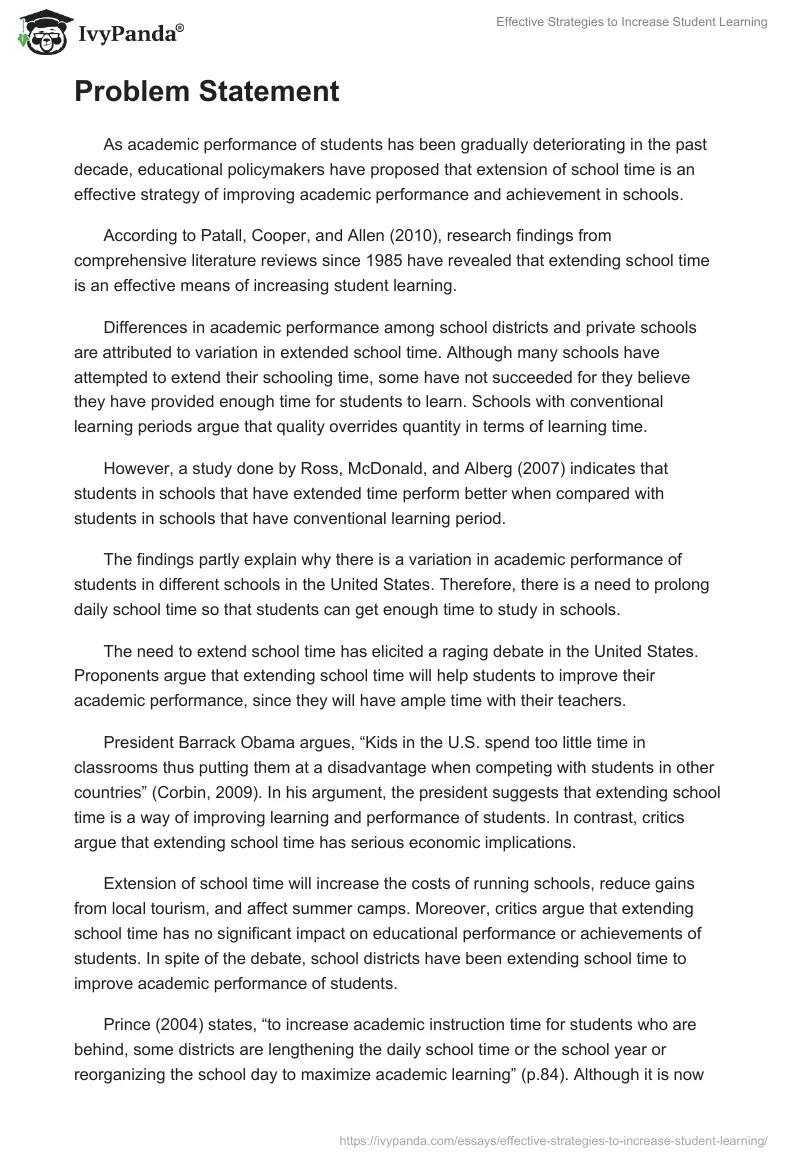 IvyPanda®

Effective Strategies to Increase Student Learning

Problem Statement

As academic performance of students has been gradually deteriorating in the past decade, educational policymakers have proposed that extension of school time is an effective strategy of improving academic performance and achievement in schools.

According to Patall, Cooper, and Allen (2010), research findings from comprehensive literature reviews since 1985 have revealed that extending school time is an effective means of increasing student learning.

Differences in academic performance among school districts and private schools are attributed to variation in extended school time. Although many schools have attempted to extend their schooling time, some have not succeeded for they believe they have provided enough time for students to learn. Schools with conventional learning periods argue that quality overrides quantity in terms of learning time.

However, a study done by Ross, McDonald, and Alberg (2007) indicates that students in schools that have extended time perform better when compared with students in schools that have conventional learning period.

The findings partly explain why there is a variation in academic performance of students in different schools in the United States. Therefore, there is a need to prolong daily school time so that students can get enough time to study in schools.

The need to extend school time has elicited a raging debate in the United States. Proponents argue that extending school time will help students to improve their academic performance, since they will have ample time with their teachers.

President Barrack Obama argues, “Kids in the U.S. spend too little time in classrooms thus putting them at a disadvantage when competing with students in other countries” (Corbin, 2009). In his argument, the president suggests that extending school time is a way of improving learning and performance of students. In contrast, critics argue that extending school time has serious economic implications.

Extension of school time will increase the costs of running schools, reduce gains from local tourism, and affect summer camps. Moreover, critics argue that extending school time has no significant impact on educational performance or achievements of students. In spite of the debate, school districts have been extending school time to improve academic performance of students.

Prince (2004) states, “to increase academic instruction time for students who are behind, some districts are lengthening the daily school time or the school year or reorganizing the school day to maximize academic learning” (p.84). Although it is now

https://ivypanda.com/essays/effective-strategies-to-increase-student-learning/